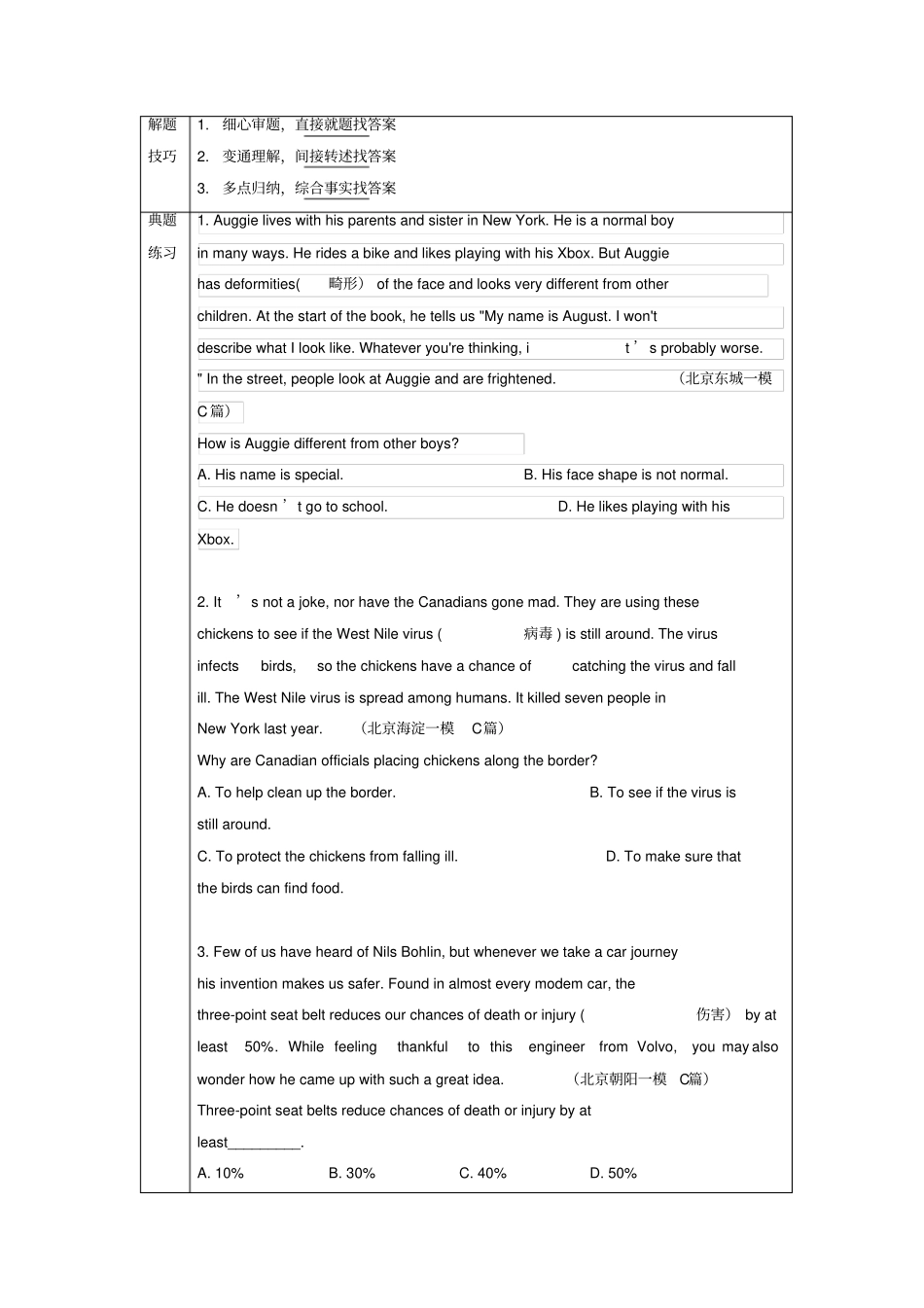 | 解题技巧 | 1. 细心审题，直接就题找答案<br>2. 变通理解，间接转述找答案<br>3. 多点归纳，综合事实找答案 |
|---|---|
| 典题练习 | 1. Auggie lives with his parents and sister in New York. He is a normal boy in many ways. He rides a bike and likes playing with his Xbox. But Auggie has deformities( 畸形） of the face and looks very different from other children. At the start of the book, he tells us "My name is August. I won't describe what I look like. Whatever you're thinking, i t ’ s probably worse. " In the street, people look at Auggie and are frightened. （北京东城一模 C 篇）<br>How is Auggie different from other boys?<br>A. His name is special. B. His face shape is not normal.<br>C. He doesn ’ t go to school. D. He likes playing with his Xbox.<br><br>2. It ’ s not a joke, nor have the Canadians gone mad. They are using these chickens to see if the West Nile virus ( 病毒 ) is still around. The virus infects birds, so the chickens have a chance of catching the virus and fall ill. The West Nile virus is spread among humans. It killed seven people in New York last year. （北京海淀一模 C篇）<br>Why are Canadian officials placing chickens along the border?<br>A. To help clean up the border. B. To see if the virus is still around.<br>C. To protect the chickens from falling ill. D. To make sure that the birds can find food.<br><br>3. Few of us have heard of Nils Bohlin, but whenever we take a car journey his invention makes us safer. Found in almost every modem car, the three-point seat belt reduces our chances of death or injury ( 伤害） by at least 50%. While feeling thankful to this engineer from Volvo, you may also wonder how he came up with such a great idea. （北京朝阳一模 C篇）<br>Three-point seat belts reduce chances of death or injury by at least_________.<br>A. 10% B. 30% C. 40% D. 50% |